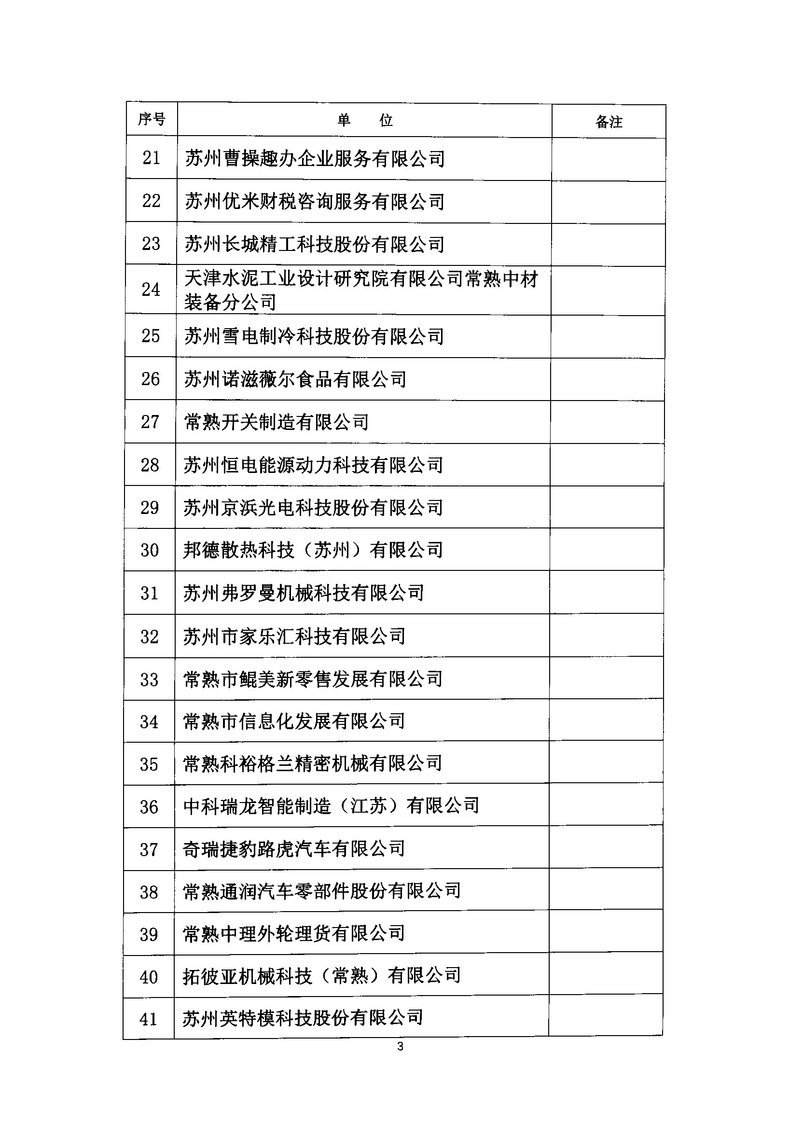 | 序号 | 单　位 | 备注 |
|---|---|---|
| 21 | 苏州曹操趣办企业服务有限公司 | |
| 22 | 苏州优米财税咨询服务有限公司 | |
| 23 | 苏州长城精工科技股份有限公司 | |
| 24 | 天津水泥工业设计研究院有限公司常熟中材装备分公司 | |
| 25 | 苏州雪电制冷科技股份有限公司 | |
| 26 | 苏州诺滋薇尔食品有限公司 | |
| 27 | 常熟开关制造有限公司 | |
| 28 | 苏州恒电能源动力科技有限公司 | |
| 29 | 苏州京浜光电科技股份有限公司 | |
| 30 | 邦德散热科技（苏州）有限公司 | |
| 31 | 苏州弗罗曼机械科技有限公司 | |
| 32 | 苏州市家乐汇科技有限公司 | |
| 33 | 常熟市鲲美新零售发展有限公司 | |
| 34 | 常熟市信息化发展有限公司 | |
| 35 | 常熟科裕格兰精密机械有限公司 | |
| 36 | 中科瑞龙智能制造（江苏）有限公司 | |
| 37 | 奇瑞捷豹路虎汽车有限公司 | |
| 38 | 常熟通润汽车零部件股份有限公司 | |
| 39 | 常熟中理外轮理货有限公司 | |
| 40 | 拓彼亚机械科技（常熟）有限公司 | |
| 41 | 苏州英特模科技股份有限公司 | |

3